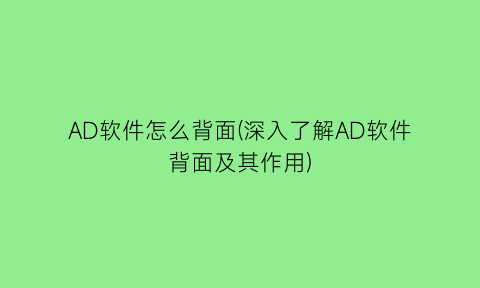 AD软件怎么背面(深入了解AD软件背面及其作用)